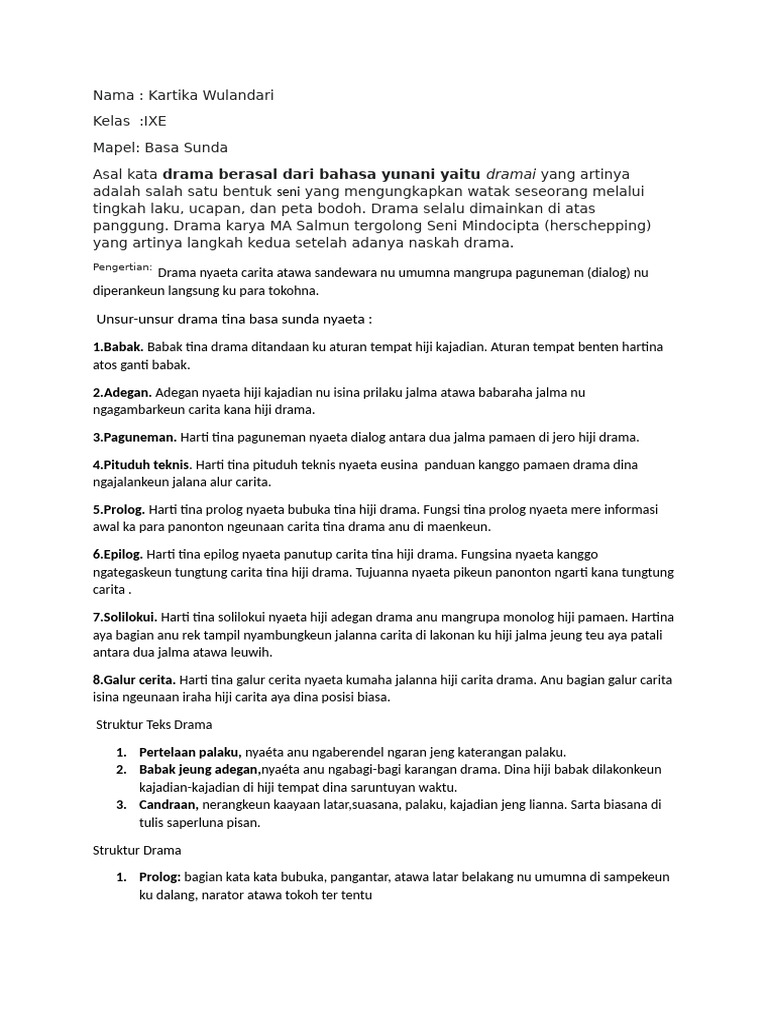 Nama : Kartika Wulandari

Kelas :IXE

Mapel: Basa Sunda

Asal kata drama berasal dari bahasa yunani yaitu dramai yang artinya adalah salah satu bentuk seni yang mengungkapkan watak seseorang melalui tingkah laku, ucapan, dan peta bodoh. Drama selalu dimainkan di atas panggung. Drama karya MA Salmun tergolong Seni Mindocipta (herschepping) yang artinya langkah kedua setelah adanya naskah drama.

Pengertian: Drama nyaeta carita atawa sandewara nu umumna mangrupa paguneman (dialog) nu diperankeun langsung ku para tokohna.

Unsur-unsur drama tina basa sunda nyaeta :

1.Babak. Babak tina drama ditandaan ku aturan tempat hiji kajadian. Aturan tempat benten hartina atos ganti babak.

2.Adegan. Adegan nyaeta hiji kajadian nu isina prilaku jalma atawa babaraha jalma nu ngagambarkeun carita kana hiji drama.

3.Paguneman. Harti tina paguneman nyaeta dialog antara dua jalma pamaen di jero hiji drama.

4.Pituduh teknis. Harti tina pituduh teknis nyaeta eusina panduan kanggo pamaen drama dina ngajalankeun jalana alur carita.

5.Prolog. Harti tina prolog nyaeta bubuka tina hiji drama. Fungsi tina prolog nyaeta mere informasi awal ka para panonton ngeunaan carita tina drama anu di maenkeun.

6.Epilog. Harti tina epilog nyaeta panutup carita tina hiji drama. Fungsina nyaeta kanggo ngategaskeun tungtung carita tina hiji drama. Tujuanna nyaeta pikeun panonton ngarti kana tungtung carita .

7.Solilokui. Harti tina solilokui nyaeta hiji adegan drama anu mangrupa monolog hiji pamaen. Hartina aya bagian anu rek tampil nyambungkeun jalanna carita di lakonan ku hiji jalma jeung teu aya patali antara dua jalma atawa leuwih.

8.Galur cerita. Harti tina galur cerita nyaeta kumaha jalanna hiji carita drama. Anu bagian galur carita isina ngeunaan iraha hiji carita aya dina posisi biasa.

Struktur Teks Drama

1. Pertelaan palaku, nyaéta anu ngaberendel ngaran jeng katerangan palaku.
2. Babak jeung adegan,nyaéta anu ngabagi-bagi karangan drama. Dina hiji babak dilakonkeun kajadian-kajadian di hiji tempat dina saruntuyan waktu.
3. Candraan, nerangkeun kaayaan latar,suasana, palaku, kajadian jeng lianna. Sarta biasana di tulis saperluna pisan.

Struktur Drama

1. Prolog: bagian kata kata bubuka, pangantar, atawa latar belakang nu umumna di sampekeun ku dalang, narator atawa tokoh ter tentu